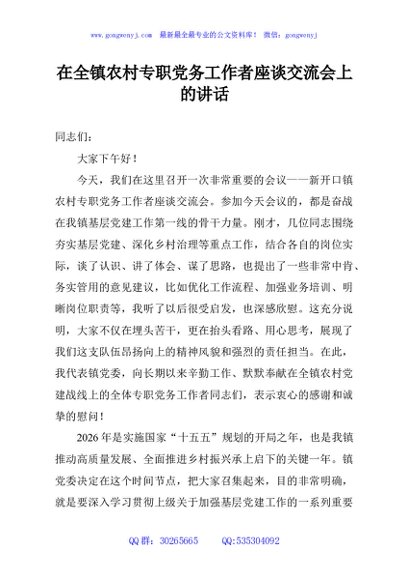 www.gongwenyj.com 最新最全最专业的公文资料库！ 微信：gongwenyj

在全镇农村专职党务工作者座谈交流会上的讲话

同志们：

大家下午好！

今天，我们在这里召开一次非常重要的会议——新开口镇农村专职党务工作者座谈交流会。参加今天会议的，都是奋战在我镇基层党建工作第一线的骨干力量。刚才，几位同志围绕夯实基层党建、深化乡村治理等重点工作，结合各自的岗位实际，谈了认识、讲了体会、谋了思路，也提出了一些非常中肯、务实管用的意见建议，比如优化工作流程、加强业务培训、明晰岗位职责等，我听了以后很受启发，也深感欣慰。这充分说明，大家不仅在埋头苦干，更在抬头看路、用心思考，展现了我们这支队伍昂扬向上的精神风貌和强烈的责任担当。在此，我代表镇党委，向长期以来辛勤工作、默默奉献在全镇农村党建战线上的全体专职党务工作者同志们，表示衷心的感谢和诚挚的慰问！

2026年是实施国家“十五五”规划的开局之年，也是我镇推动高质量发展、全面推进乡村振兴承上启下的关键一年。镇党委决定在这个时间节点，把大家召集起来，目的非常明确，就是要深入学习贯彻上级关于加强基层党建工作的一系列重要

QQ群：30265665 QQ:535304092